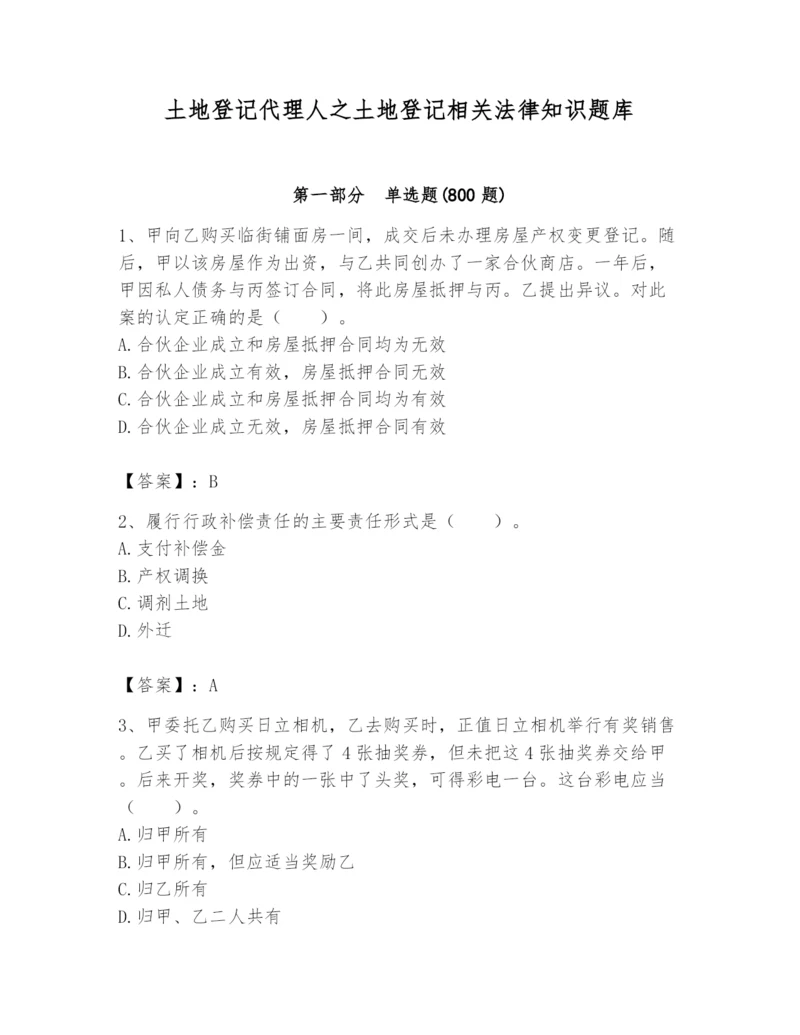 土地登记代理人之土地登记相关法律知识题库

第一部分　单选题(800 题)

1、甲向乙购买临街铺面房一间，成交后未办理房屋产权变更登记。随后，甲以该房屋作为出资，与乙共同创办了一家合伙商店。一年后，甲因私人债务与丙签订合同，将此房屋抵押与丙。乙提出异议。对此案的认定正确的是（　　）。
A.合伙企业成立和房屋抵押合同均为无效
B.合伙企业成立有效，房屋抵押合同无效
C.合伙企业成立和房屋抵押合同均为有效
D.合伙企业成立无效，房屋抵押合同有效

【答案】：B

2、履行行政补偿责任的主要责任形式是（　　）。
A.支付补偿金
B.产权调换
C.调剂土地
D.外迁

【答案】：A

3、甲委托乙购买日立相机，乙去购买时，正值日立相机举行有奖销售。乙买了相机后按规定得了 4 张抽奖券，但未把这 4 张抽奖券交给甲。后来开奖，奖券中的一张中了头奖，可得彩电一台。这台彩电应当（　　）。
A.归甲所有
B.归甲所有，但应适当奖励乙
C.归乙所有
D.归甲、乙二人共有